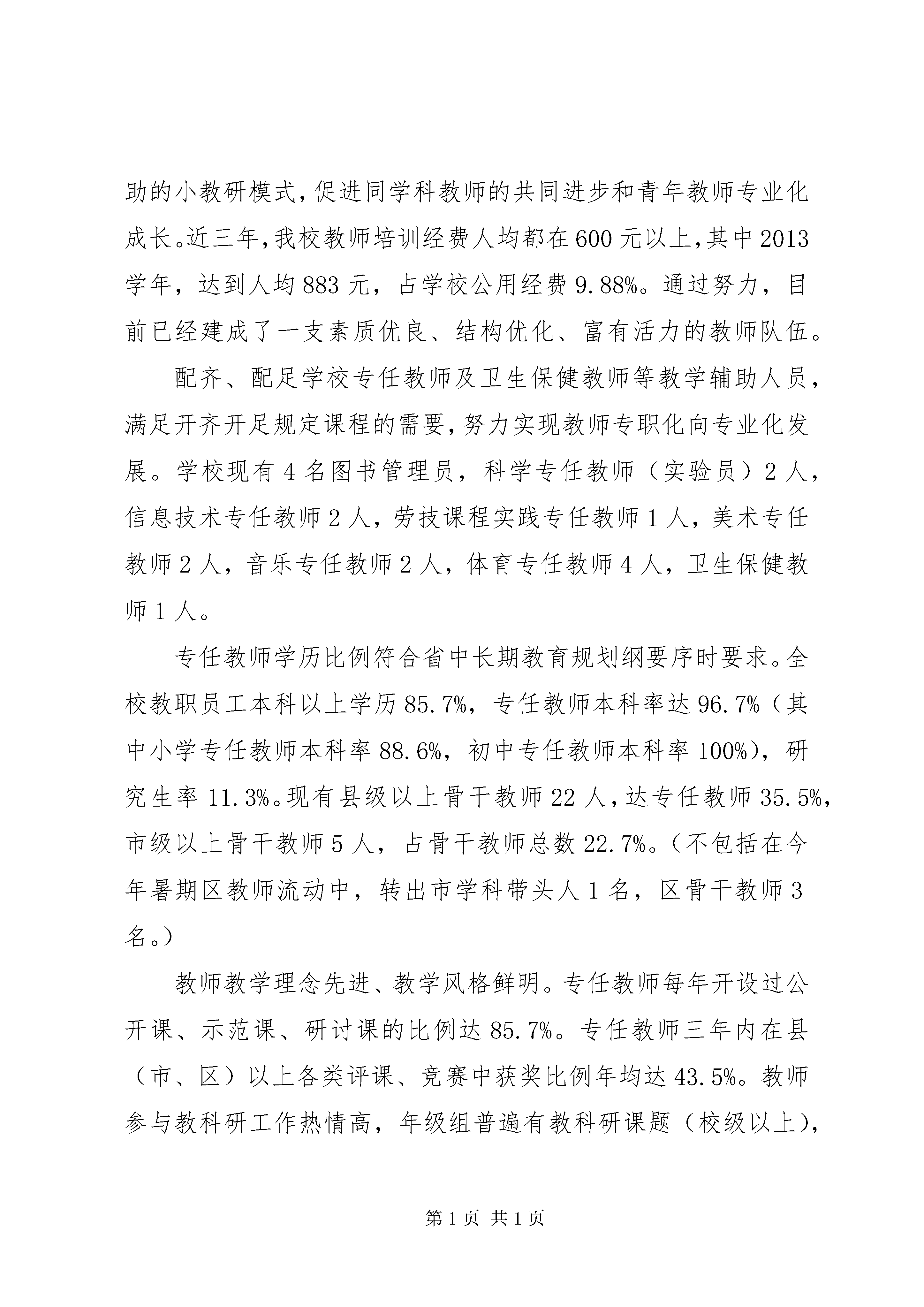 助的小教研模式，促进同学科教师的共同进步和青年教师专业化成长。近三年，我校教师培训经费人均都在600元以上，其中2013学年，达到人均883元，占学校公用经费9.88%。通过努力，目前已经建成了一支素质优良、结构优化、富有活力的教师队伍。

配齐、配足学校专任教师及卫生保健教师等教学辅助人员，满足开齐开足规定课程的需要，努力实现教师专职化向专业化发展。学校现有4名图书管理员，科学专任教师（实验员）2人，信息技术专任教师2人，劳技课程实践专任教师1人，美术专任教师2人，音乐专任教师2人，体育专任教师4人，卫生保健教师1人。

专任教师学历比例符合省中长期教育规划纲要序时要求。全校教职员工本科以上学历85.7%，专任教师本科率达96.7%（其中小学专任教师本科率88.6%，初中专任教师本科率100%），研究生率11.3%。现有县级以上骨干教师22人，达专任教师35.5%，市级以上骨干教师5人，占骨干教师总数22.7%。（不包括在今年暑期区教师流动中，转出市学科带头人1名，区骨干教师3名。）

教师教学理念先进、教学风格鲜明。专任教师每年开设过公开课、示范课、研讨课的比例达85.7%。专任教师三年内在县（市、区）以上各类评课、竞赛中获奖比例年均达43.5%。教师参与教科研工作热情高，年级组普遍有教科研课题（校级以上），

第1页 共1页